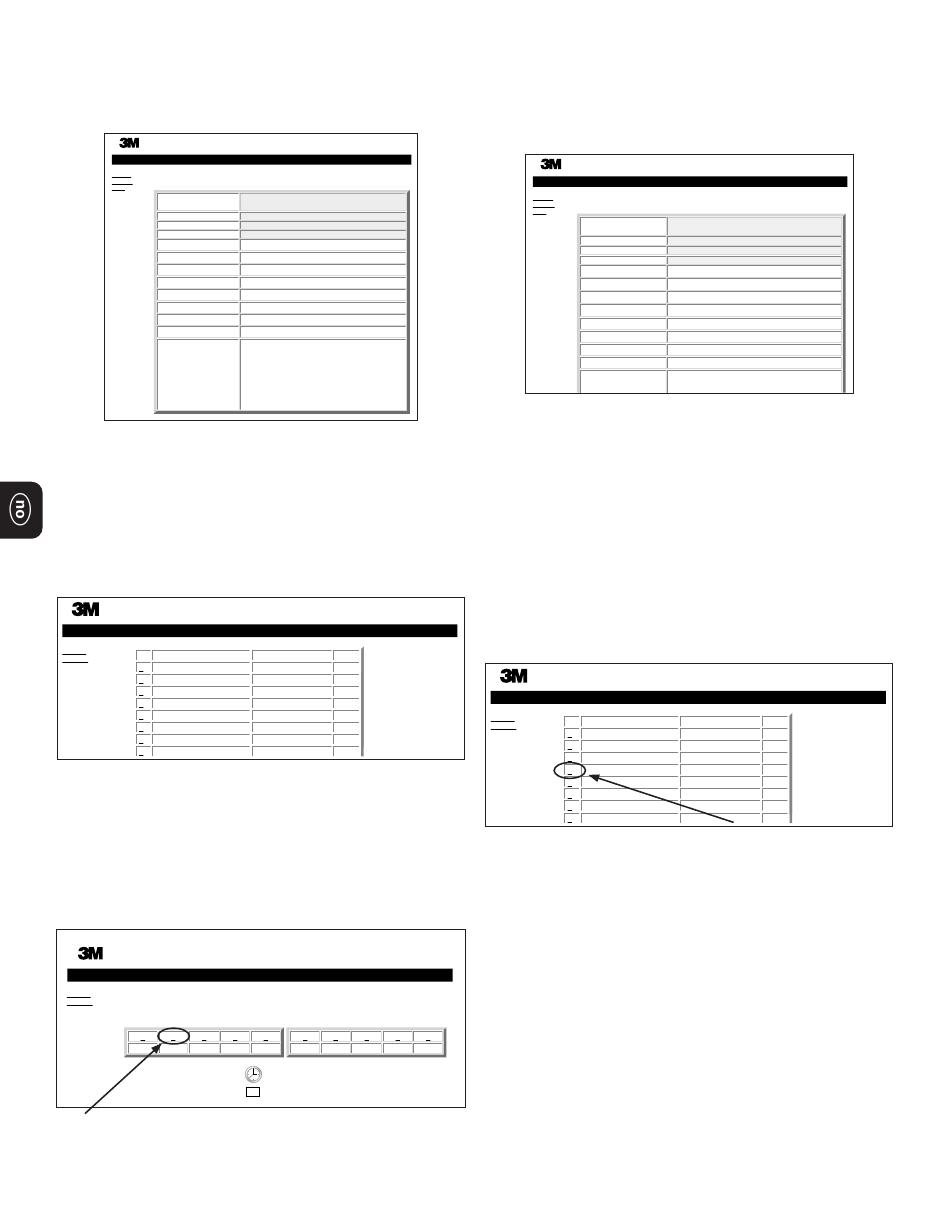 3M

3M

no

3M

3M

3M